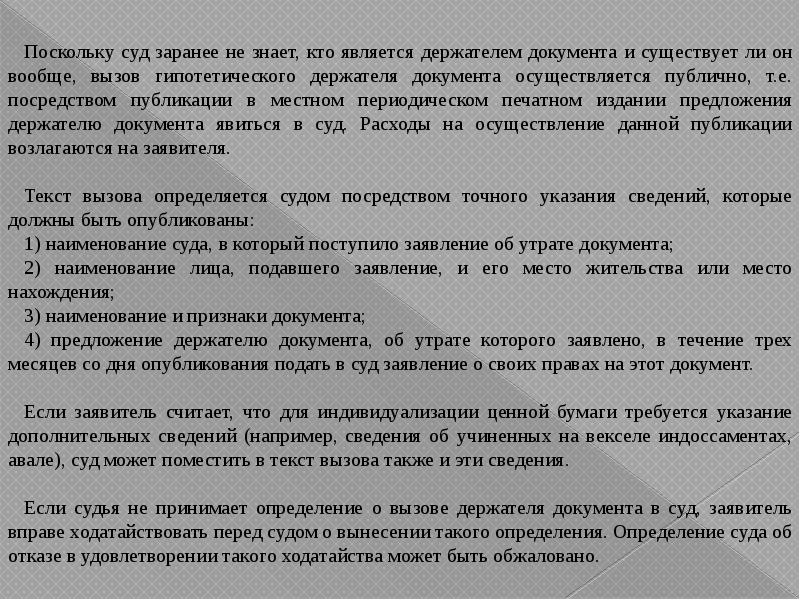 Поскольку суд заранее не знает, кто является держателем документа и существует ли он вообще, вызов гипотетического держателя документа осуществляется публично, т.е. посредством публикации в местном периодическом печатном издании предложения держателю документа явиться в суд. Расходы на осуществление данной публикации возлагаются на заявителя.

Текст вызова определяется судом посредством точного указания сведений, которые должны быть опубликованы:
1) наименование суда, в который поступило заявление об утрате документа;
2) наименование лица, подавшего заявление, и его место жительства или место нахождения;
3) наименование и признаки документа;
4) предложение держателю документа, об утрате которого заявлено, в течение трех месяцев со дня опубликования подать в суд заявление о своих правах на этот документ.

Если заявитель считает, что для индивидуализации ценной бумаги требуется указание дополнительных сведений (например, сведения об учиненных на векселе индоссаментах, авале), суд может поместить в текст вызова также и эти сведения.

Если судья не принимает определение о вызове держателя документа в суд, заявитель вправе ходатайствовать перед судом о вынесении такого определения. Определение суда об отказе в удовлетворении такого ходатайства может быть обжаловано.